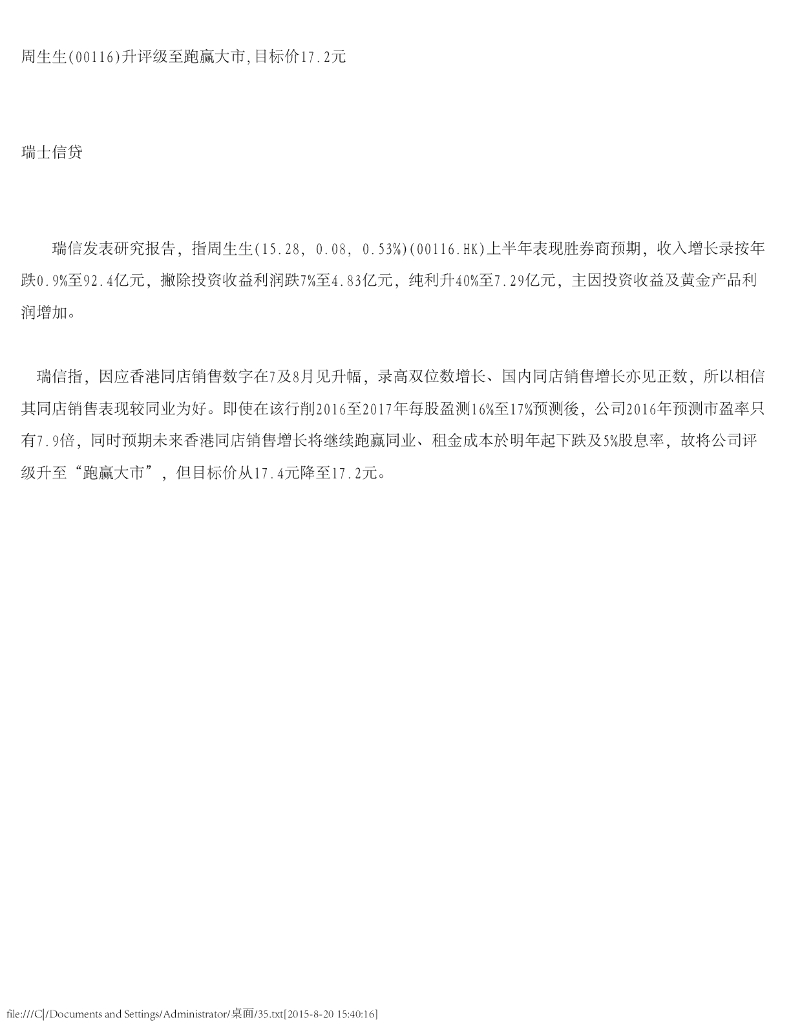 周生生(00116)升评级至跑赢大市,目标价17.2元

瑞士信贷

瑞信发表研究报告，指周生生(15.28, 0.08, 0.53%)(00116.HK)上半年表现胜券商预期，收入增长录按年跌0.9%至92.4亿元，撇除投资收益利润跌7%至4.83亿元，纯利升40%至7.29亿元，主因投资收益及黄金产品利润增加。

瑞信指，因应香港同店销售数字在7及8月见升幅，录高双位数增长、国内同店销售增长亦见正数，所以相信其同店销售表现较同业为好。即使在该行削2016至2017年每股盈测16%至17%预测後，公司2016年预测市盈率只有7.9倍，同时预期未来香港同店销售增长将继续跑赢同业、租金成本於明年起下跌及5%股息率，故将公司评级升至“跑赢大市”，但目标价从17.4元降至17.2元。

file:///C|/Documents and Settings/Administrator/桌面/35.txt[2015-8-20 15:40:16]